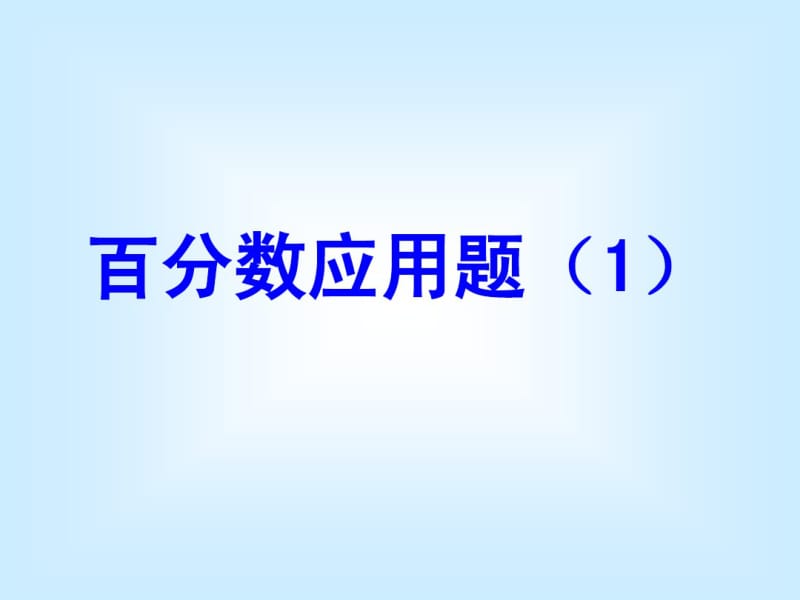 百分数应用题（1）